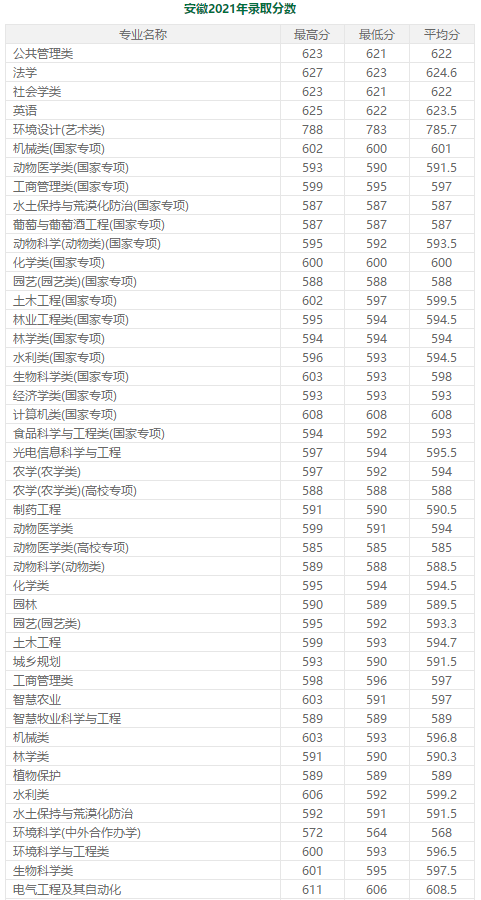 安徽2021年录取分数

| 专业名称 | 最高分 | 最低分 | 平均分 |
|---|---|---|---|
| 公共管理类 | 623 | 621 | 622 |
| 法学 | 627 | 623 | 624.6 |
| 社会学类 | 623 | 621 | 622 |
| 英语 | 625 | 622 | 623.5 |
| 环境设计(艺术类) | 788 | 783 | 785.7 |
| 机械类(国家专项) | 602 | 600 | 601 |
| 动物医学类(国家专项) | 593 | 590 | 591.5 |
| 工商管理类(国家专项) | 599 | 595 | 597 |
| 水土保持与荒漠化防治(国家专项) | 587 | 587 | 587 |
| 葡萄与葡萄酒工程(国家专项) | 587 | 587 | 587 |
| 动物科学(动物类)(国家专项) | 595 | 592 | 593.5 |
| 化学类(国家专项) | 600 | 600 | 600 |
| 园艺(园艺类)(国家专项) | 588 | 588 | 588 |
| 土木工程(国家专项) | 602 | 597 | 599.5 |
| 林业工程类(国家专项) | 595 | 594 | 594.5 |
| 林学类(国家专项) | 594 | 594 | 594 |
| 水利类(国家专项) | 596 | 593 | 594.5 |
| 生物科学类(国家专项) | 603 | 593 | 598 |
| 经济学类(国家专项) | 593 | 593 | 593 |
| 计算机类(国家专项) | 608 | 608 | 608 |
| 食品科学与工程类(国家专项) | 594 | 592 | 593 |
| 光电信息科学与工程 | 597 | 594 | 595.5 |
| 农学(农学类) | 597 | 592 | 594 |
| 农学(农学类)(高校专项) | 588 | 588 | 588 |
| 制药工程 | 591 | 590 | 590.5 |
| 动物医学类 | 599 | 591 | 594 |
| 动物医学类(高校专项) | 585 | 585 | 585 |
| 动物科学(动物类) | 589 | 588 | 588.5 |
| 化学类 | 595 | 594 | 594.5 |
| 园林 | 590 | 589 | 589.5 |
| 园艺(园艺类) | 595 | 592 | 593.3 |
| 土木工程 | 599 | 593 | 594.7 |
| 城乡规划 | 593 | 590 | 591.5 |
| 工商管理类 | 598 | 596 | 597 |
| 智慧农业 | 603 | 591 | 597 |
| 智慧牧业科学与工程 | 589 | 589 | 589 |
| 机械类 | 603 | 593 | 596.8 |
| 林学类 | 591 | 590 | 590.3 |
| 植物保护 | 589 | 589 | 589 |
| 水利类 | 606 | 592 | 599.2 |
| 水土保持与荒漠化防治 | 592 | 591 | 591.5 |
| 环境科学(中外合作办学) | 572 | 564 | 568 |
| 环境科学与工程类 | 600 | 593 | 596.5 |
| 生物科学类 | 601 | 595 | 597.5 |
| 电气工程及其自动化 | 611 | 606 | 608.5 |